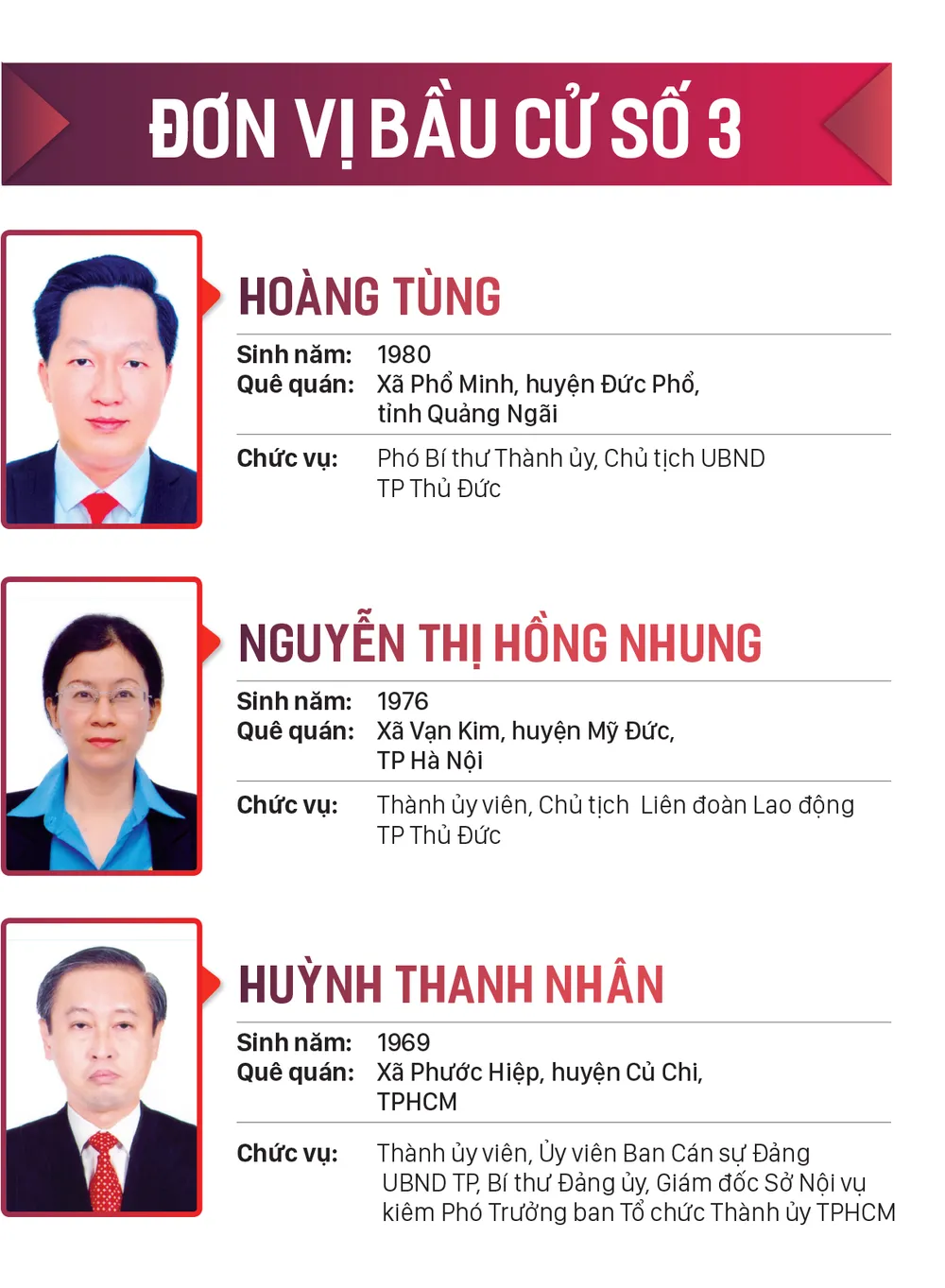 ĐƠN VỊ BẦU CỬ SỐ 3

HOÀNG TÙNG

Sinh năm: 1980
Quê quán: Xã Phổ Minh, huyện Đức Phổ, tỉnh Quảng Ngãi

Chức vụ: Phó Bí thư Thành ủy, Chủ tịch UBND TP Thủ Đức

NGUYỄN THỊ HỒNG NHUNG

Sinh năm: 1976
Quê quán: Xã Vạn Kim, huyện Mỹ Đức, TP Hà Nội

Chức vụ: Thành ủy viên, Chủ tịch Liên đoàn Lao động TP Thủ Đức

HUỲNH THANH NHÂN

Sinh năm: 1969
Quê quán: Xã Phước Hiệp, huyện Củ Chi, TPHCM

Chức vụ: Thành ủy viên, Ủy viên Ban Cán sự Đảng UBND TP, Bí thư Đảng ủy, Giám đốc Sở Nội vụ kiêm Phó Trưởng ban Tổ chức Thành ủy TPHCM